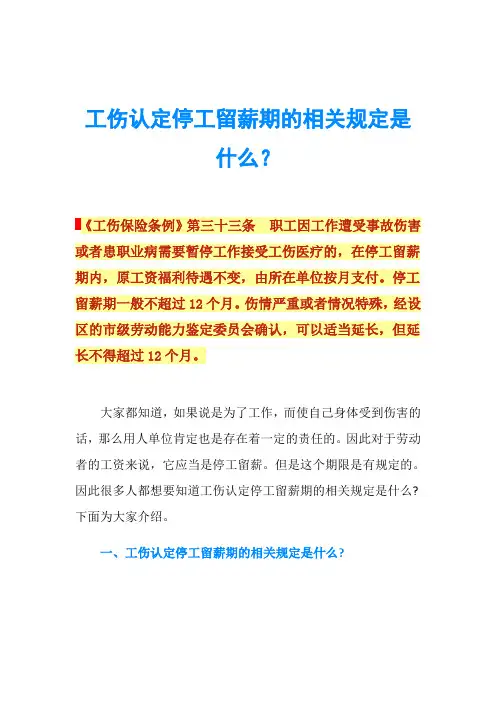 工伤认定停工留薪期的相关规定是什么？

《工伤保险条例》第三十三条　职工因工作遭受事故伤害或者患职业病需要暂停工作接受工伤医疗的，在停工留薪期内，原工资福利待遇不变，由所在单位按月支付。停工留薪期一般不超过 12 个月。伤情严重或者情况特殊，经设区的市级劳动能力鉴定委员会确认，可以适当延长，但延长不得超过 12 个月。

大家都知道，如果说是为了工作，而使自己身体受到伤害的话，那么用人单位肯定也是存在着一定的责任的。因此对于劳动者的工资来说，它应当是停工留薪。但是这个期限是有规定的。因此很多人都想要知道工伤认定停工留薪期的相关规定是什么？下面为大家介绍。

一、工伤认定停工留薪期的相关规定是什么？